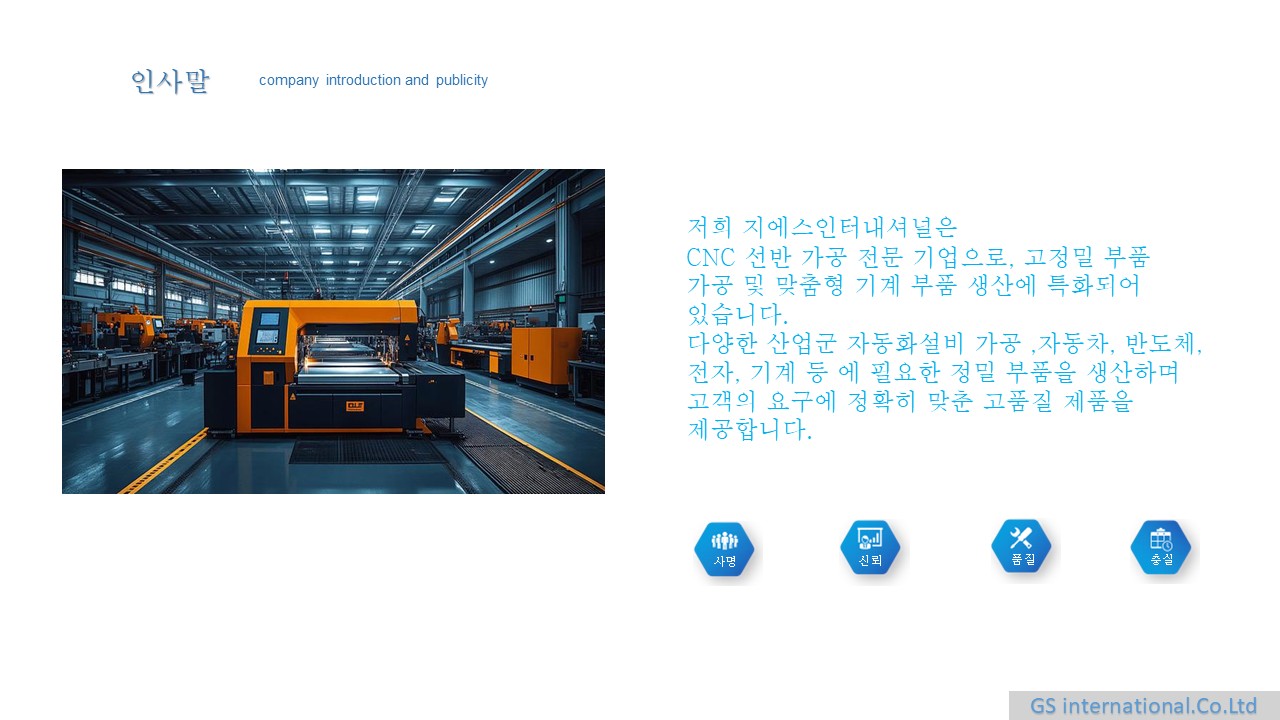 인사말 company introduction and publicity

저희 지에스인터내셔널은 CNC 선반 가공 전문 기업으로, 고정밀 부품 가공 및 맞춤형 기계 부품 생산에 특화되어 있습니다. 다양한 산업군 자동화설비 가공 ,자동차, 반도체, 전자, 기계 등 에 필요한 정밀 부품을 생산하며 고객의 요구에 정확히 맞춘 고품질 제품을 제공합니다.

사명

신뢰

품질

충실

GS international.Co.Ltd